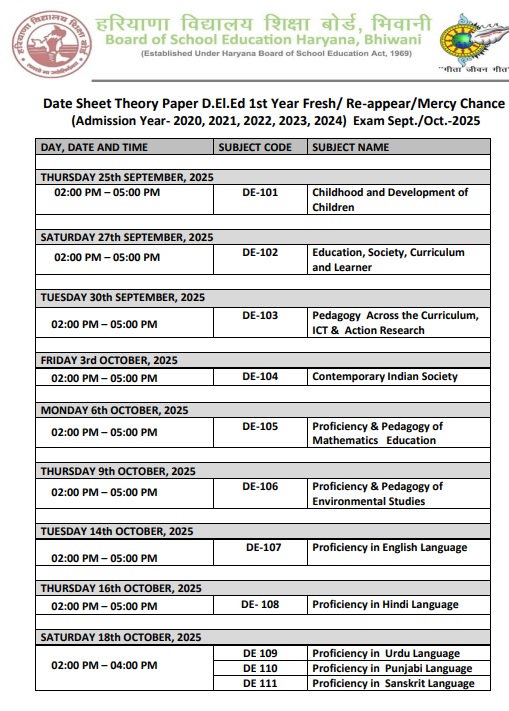 हरियाणा विद्यालय शिक्षा बोर्ड, भिवानी
Board of School Education Haryana, Bhiwani
(Established Under Haryana Board of School Education Act, 1969)

"गीता जीवन गीत"

Date Sheet Theory Paper D.El.Ed 1st Year Fresh/ Re-appear/Mercy Chance
(Admission Year- 2020, 2021, 2022, 2023, 2024) Exam Sept./Oct.-2025

| DAY, DATE AND TIME | SUBJECT CODE | SUBJECT NAME |
|---|---|---|
| THURSDAY 25th SEPTEMBER, 2025 | | |
| 02:00 PM – 05:00 PM | DE-101 | Childhood and Development of Children |
| SATURDAY 27th SEPTEMBER, 2025 | | |
| 02:00 PM – 05:00 PM | DE-102 | Education, Society, Curriculum and Learner |
| TUESDAY 30th SEPTEMBER, 2025 | | |
| 02:00 PM – 05:00 PM | DE-103 | Pedagogy Across the Curriculum, ICT & Action Research |
| FRIDAY 3rd OCTOBER, 2025 | | |
| 02:00 PM – 05:00 PM | DE-104 | Contemporary Indian Society |
| MONDAY 6th OCTOBER, 2025 | | |
| 02:00 PM – 05:00 PM | DE-105 | Proficiency & Pedagogy of Mathematics Education |
| THURSDAY 9th OCTOBER, 2025 | | |
| 02:00 PM – 05:00 PM | DE-106 | Proficiency & Pedagogy of Environmental Studies |
| TUESDAY 14th OCTOBER, 2025 | | |
| 02:00 PM – 05:00 PM | DE-107 | Proficiency in English Language |
| THURSDAY 16th OCTOBER, 2025 | | |
| 02:00 PM – 05:00 PM | DE- 108 | Proficiency in Hindi Language |
| SATURDAY 18th OCTOBER, 2025 | | |
| 02:00 PM – 04:00 PM | DE 109 | Proficiency in Urdu Language |
| | DE 110 | Proficiency in Punjabi Language |
| | DE 111 | Proficiency in Sanskrit Language |